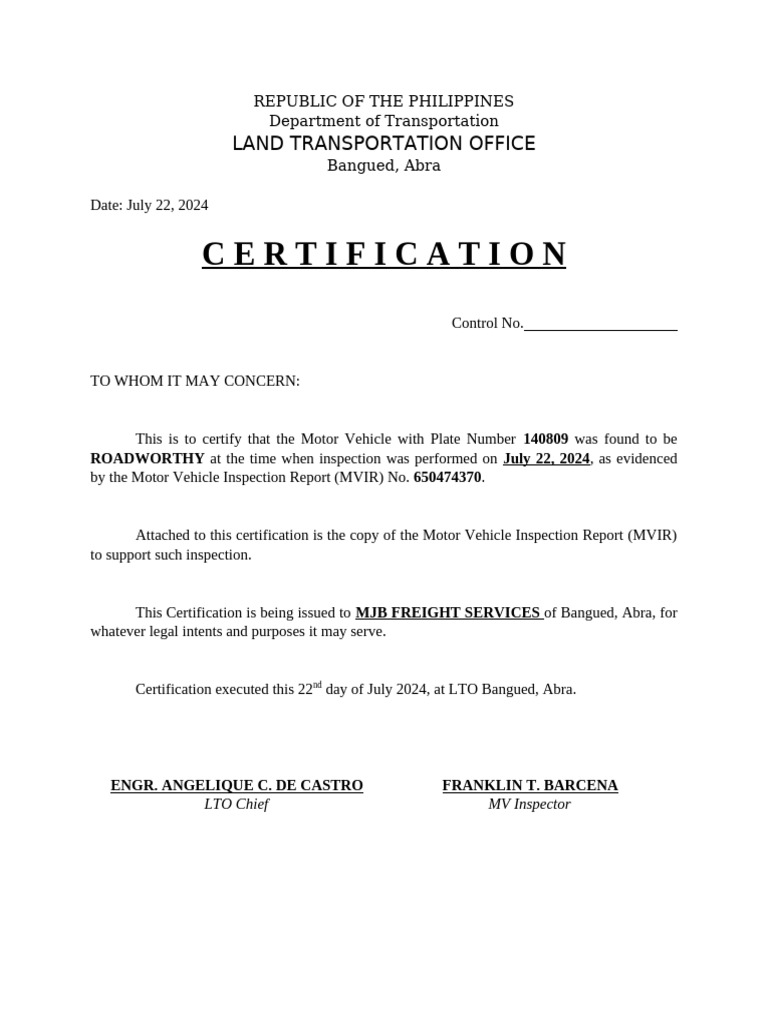 REPUBLIC OF THE PHILIPPINES
Department of Transportation
LAND TRANSPORTATION OFFICE
Bangued, Abra

Date: July 22, 2024

CERTIFICATION

Control No.____________________

TO WHOM IT MAY CONCERN:

This is to certify that the Motor Vehicle with Plate Number 140809 was found to be ROADWORTHY at the time when inspection was performed on July 22, 2024, as evidenced by the Motor Vehicle Inspection Report (MVIR) No. 650474370.

Attached to this certification is the copy of the Motor Vehicle Inspection Report (MVIR) to support such inspection.

This Certification is being issued to MJB FREIGHT SERVICES of Bangued, Abra, for whatever legal intents and purposes it may serve.

Certification executed this 22$^{nd}$ day of July 2024, at LTO Bangued, Abra.

ENGR. ANGELIQUE C. DE CASTRO
LTO Chief

FRANKLIN T. BARCENA
MV Inspector